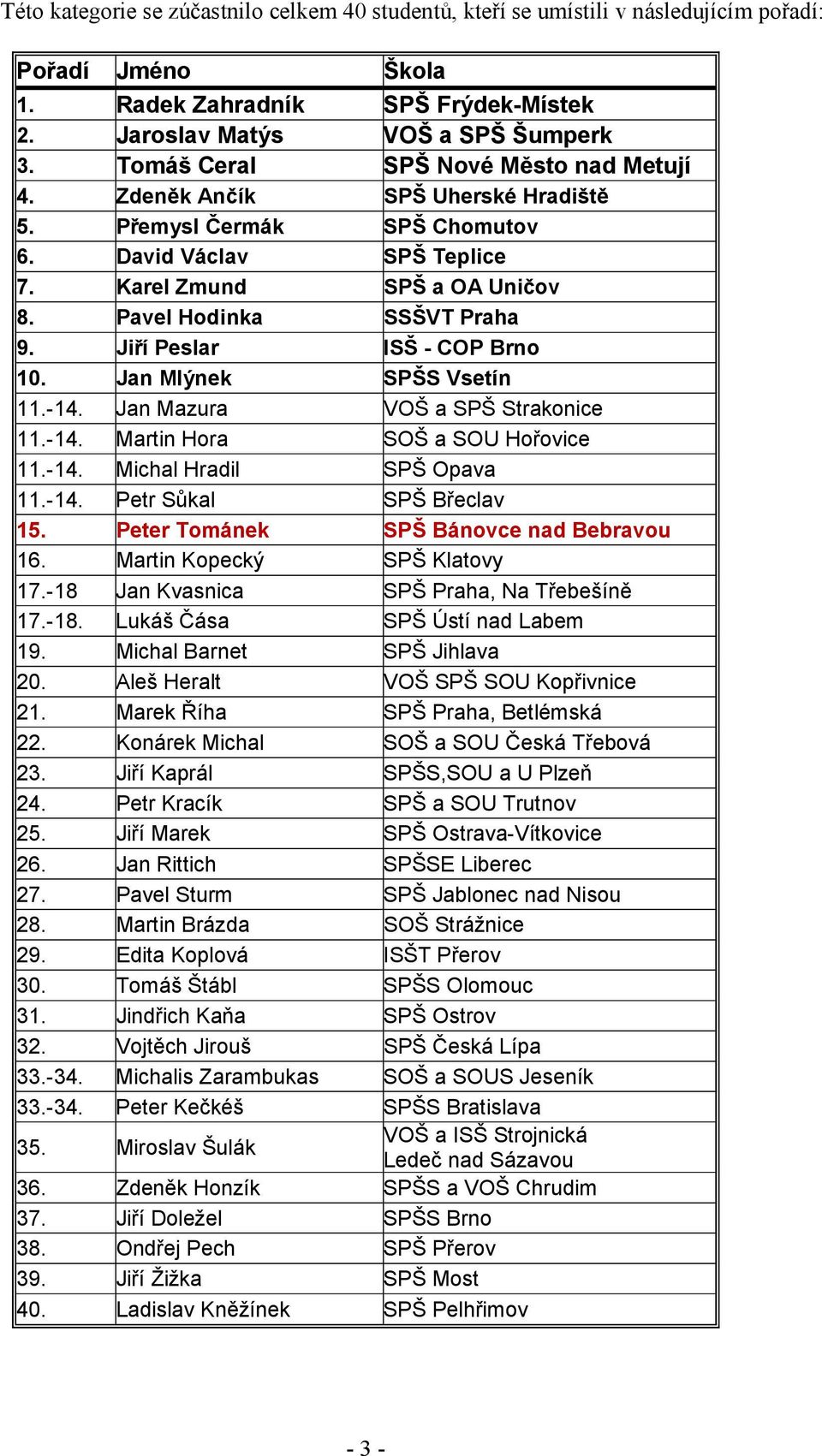 Této kategorie se zúčastnilo celkem 40 studentů, kteří se umístili v následujícím pořadí:

| Pořadí | Jméno | Škola |
|---|---|---|
| 1. | Radek Zahradník | SPŠ Frýdek-Místek |
| 2. | Jaroslav Matýs | VOŠ a SPŠ Šumperk |
| 3. | Tomáš Ceral | SPŠ Nové Město nad Metují |
| 4. | Zdeněk Ančík | SPŠ Uherské Hradiště |
| 5. | Přemysl Čermák | SPŠ Chomutov |
| 6. | David Václav | SPŠ Teplice |
| 7. | Karel Zmund | SPŠ a OA Uničov |
| 8. | Pavel Hodinka | SSŠVT Praha |
| 9. | Jiří Peslar | ISŠ - COP Brno |
| 10. | Jan Mlýnek | SPŠS Vsetín |
| 11.-14. | Jan Mazura | VOŠ a SPŠ Strakonice |
| 11.-14. | Martin Hora | SOŠ a SOU Hořovice |
| 11.-14. | Michal Hradil | SPŠ Opava |
| 11.-14. | Petr Sůkal | SPŠ Břeclav |
| 15. | Peter Tománek | SPŠ Bánovce nad Bebravou |
| 16. | Martin Kopecký | SPŠ Klatovy |
| 17.-18 | Jan Kvasnica | SPŠ Praha, Na Třebešíně |
| 17.-18. | Lukáš Čása | SPŠ Ústí nad Labem |
| 19. | Michal Barnet | SPŠ Jihlava |
| 20. | Aleš Heralt | VOŠ SPŠ SOU Kopřivnice |
| 21. | Marek Říha | SPŠ Praha, Betlémská |
| 22. | Konárek Michal | SOŠ a SOU Česká Třebová |
| 23. | Jiří Kaprál | SPŠS,SOU a U Plzeň |
| 24. | Petr Kracík | SPŠ a SOU Trutnov |
| 25. | Jiří Marek | SPŠ Ostrava-Vítkovice |
| 26. | Jan Rittich | SPŠSE Liberec |
| 27. | Pavel Sturm | SPŠ Jablonec nad Nisou |
| 28. | Martin Brázda | SOŠ Strážnice |
| 29. | Edita Koplová | ISŠT Přerov |
| 30. | Tomáš Štábl | SPŠS Olomouc |
| 31. | Jindřich Kaňa | SPŠ Ostrov |
| 32. | Vojtěch Jirouš | SPŠ Česká Lípa |
| 33.-34. | Michalis Zarambukas | SOŠ a SOUS Jeseník |
| 33.-34. | Peter Kečkéš | SPŠS Bratislava |
| 35. | Miroslav Šulák | VOŠ a ISŠ Strojnická Ledeč nad Sázavou |
| 36. | Zdeněk Honzík | SPŠS a VOŠ Chrudim |
| 37. | Jiří Doležel | SPŠS Brno |
| 38. | Ondřej Pech | SPŠ Přerov |
| 39. | Jiří Žižka | SPŠ Most |
| 40. | Ladislav Kněžínek | SPŠ Pelhřimov |

- 3 -